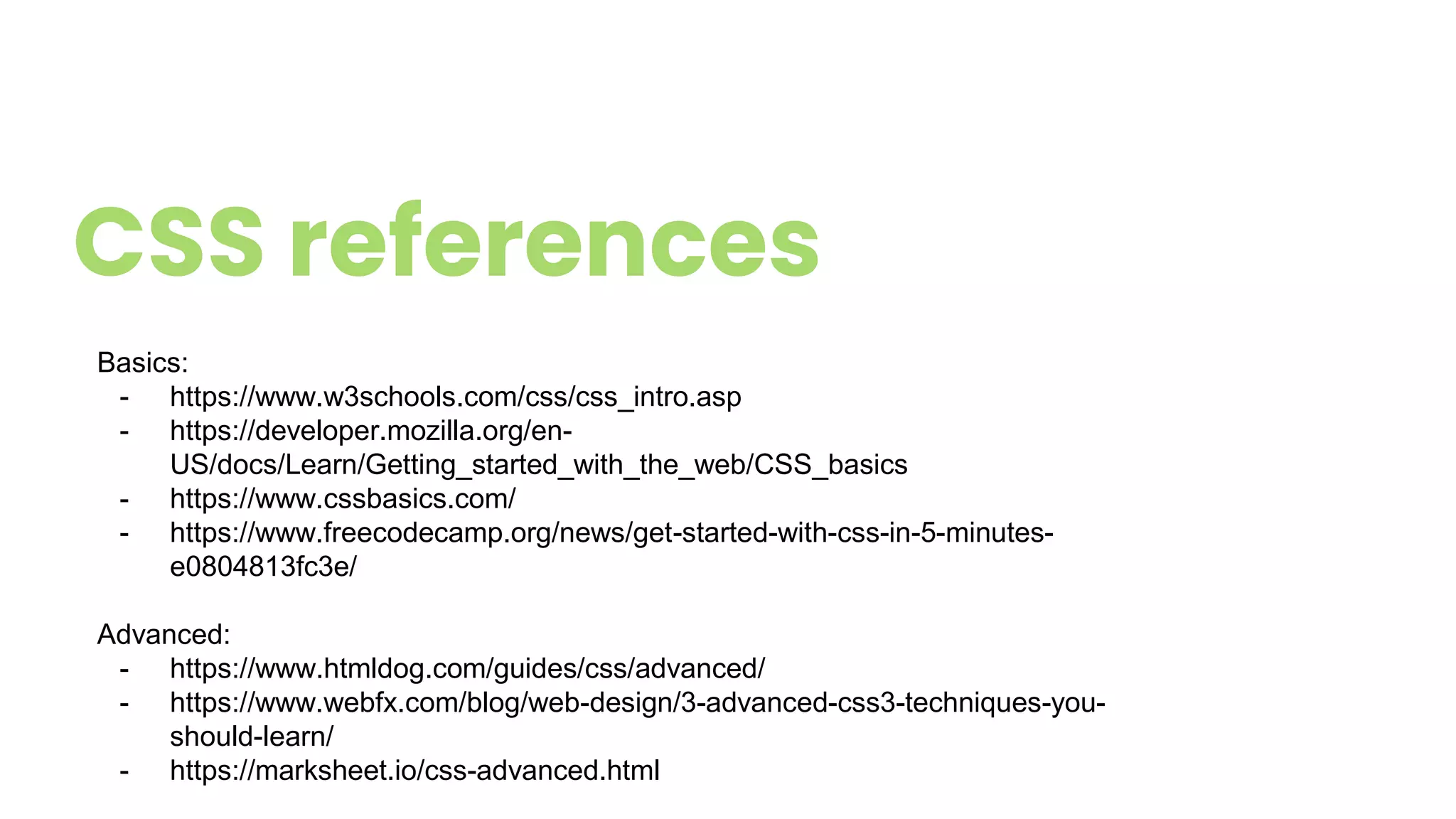 CSS references

Basics:
- https://www.w3schools.com/css/css_intro.asp
- https://developer.mozilla.org/en-US/docs/Learn/Getting_started_with_the_web/CSS_basics
- https://www.cssbasics.com/
- https://www.freecodecamp.org/news/get-started-with-css-in-5-minutes-e0804813fc3e/

Advanced:
- https://www.htmldog.com/guides/css/advanced/
- https://www.webfx.com/blog/web-design/3-advanced-css3-techniques-you-should-learn/
- https://marksheet.io/css-advanced.html